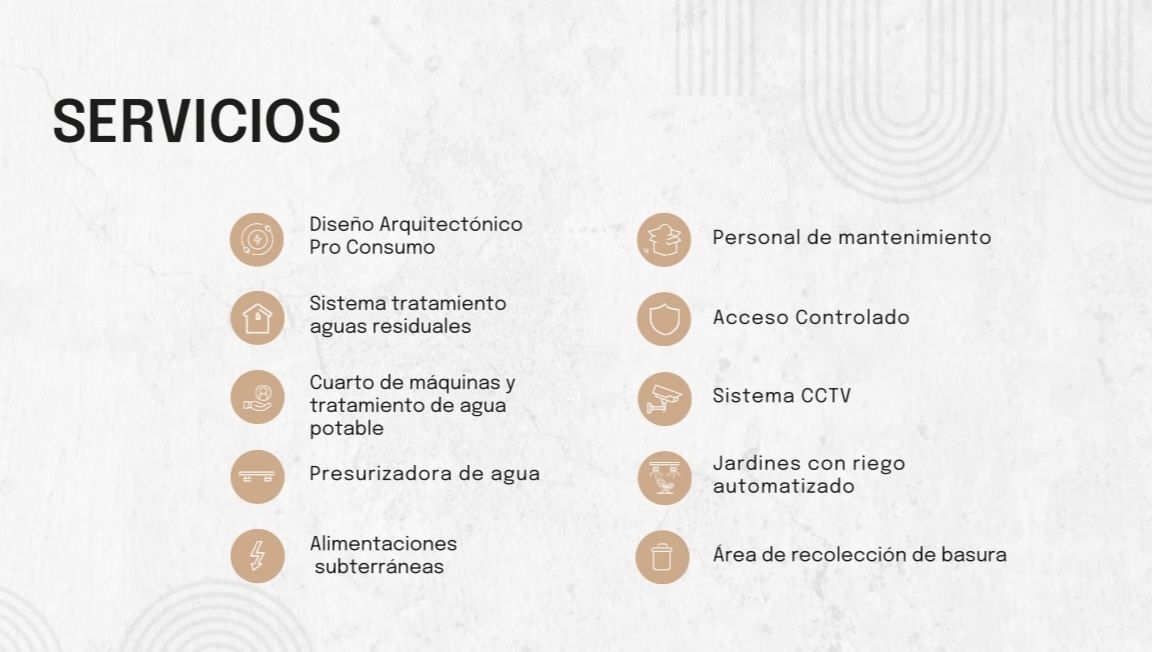 SERVICIOS

Diseño Arquitectónico Pro Consumo

Sistema tratamiento aguas residuales

Cuarto de máquinas y tratamiento de agua potable

Presurizadora de agua

Alimentaciones subterráneas

Personal de mantenimiento

Acceso Controlado

Sistema CCTV

Jardines con riego automatizado

Área de recolección de basura